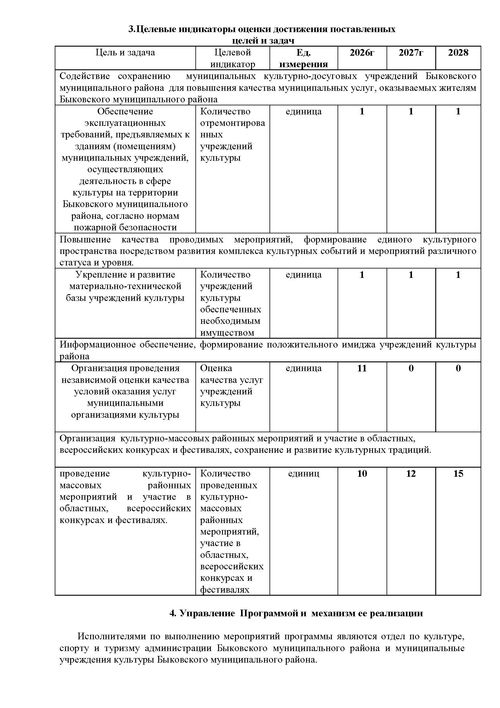 3.Целевые индикаторы оценки достижения поставленных целей и задач

| Цель и задача | Целевой индикатор | Ед. измерения | 2026г | 2027г | 2028 |
|---|---|---|---|---|---|
| Содействие сохранению муниципальных культурно-досуговых учреждений Быковского муниципального района для повышения качества муниципальных услуг, оказываемых жителям Быковского муниципального района | | | | | |
| Обеспечение эксплуатационных требований, предъявляемых к зданиям (помещениям) муниципальных учреждений, осуществляющих деятельность в сфере культуры на территории Быковского муниципального района, согласно нормам пожарной безопасности | Количество отремонтированных учреждений культуры | единица | 1 | 1 | 1 |
| Повышение качества проводимых мероприятий, формирование единого культурного пространства посредством развития комплекса культурных событий и мероприятий различного статуса и уровня. | | | | | |
| Укрепление и развитие материально-технической базы учреждений культуры | Количество учреждений культуры обеспеченных необходимым имуществом | единица | 1 | 1 | 1 |
| Информационное обеспечение, формирование положительного имиджа учреждений культуры района | | | | | |
| Организация проведения независимой оценки качества условий оказания услуг муниципальными организациями культуры | Оценка качества услуг учреждений культуры | единица | 11 | 0 | 0 |
| Организация культурно-массовых районных мероприятий и участие в областных, всероссийских конкурсах и фестивалях, сохранение и развитие культурных традиций. | | | | | |
| проведение культурно-массовых районных мероприятий и участие в областных, всероссийских конкурсах и фестивалях. | Количество проведенных культурно-массовых районных мероприятий, участие в областных, всероссийских конкурсах и фестивалях | единиц | 10 | 12 | 15 |

4. Управление Программой и механизм ее реализации

Исполнителями по выполнению мероприятий программы являются отдел по культуре, спорту и туризму администрации Быковского муниципального района и муниципальные учреждения культуры Быковского муниципального района.